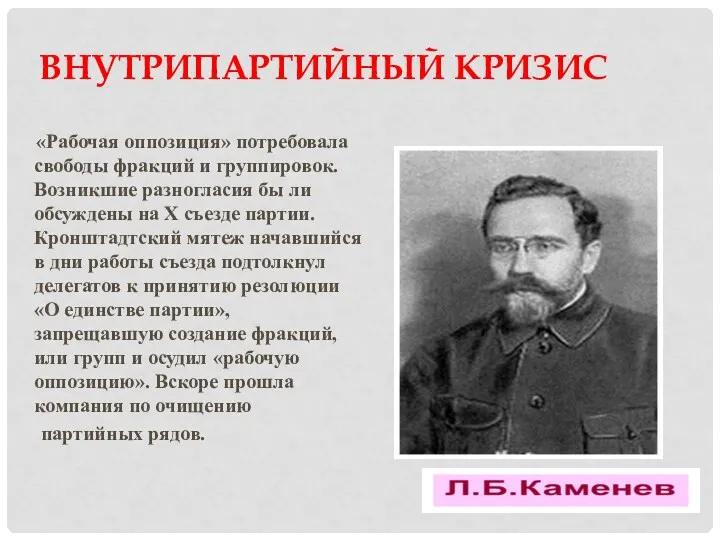 ВНУТРИПАРТИЙНЫЙ КРИЗИС

«Рабочая оппозиция» потребовала свободы фракций и группировок. Возникшие разногласия бы ли обсуждены на X съезде партии. Кронштадтский мятеж начавшийся в дни работы съезда подтолкнул делегатов к принятию резолюции «О единстве партии», запрещавшую создание фракций, или групп и осудил «рабочую оппозицию». Вскоре прошла компания по очищению партийных рядов.

Л.Б.Каменев